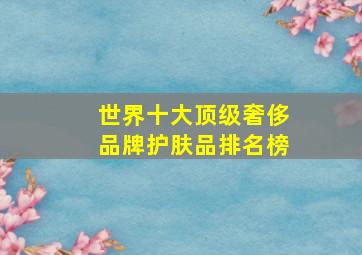 世界十大顶级奢侈品牌护肤品排名榜